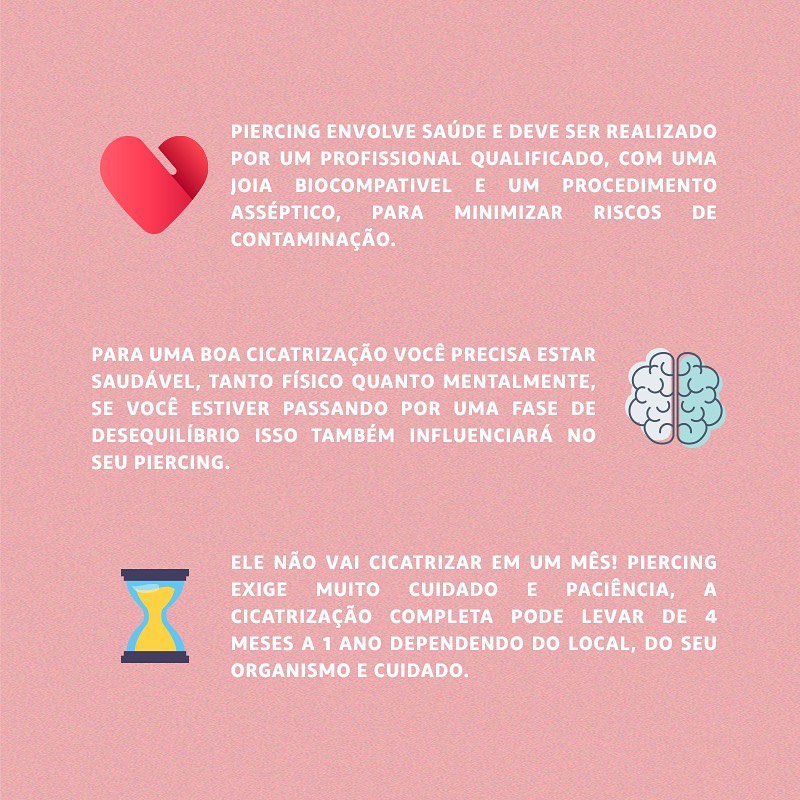 PIERCING ENVOLVE SAÚDE E DEVE SER REALIZADO POR UM PROFISSIONAL QUALIFICADO, COM UMA JOIA BIOCOMPATIVEL E UM PROCEDIMENTO ASSÉPTICO, PARA MINIMIZAR RISCOS DE CONTAMINAÇÃO.

PARA UMA BOA CICATRIZAÇÃO VOCÊ PRECISA ESTAR SAUDÁVEL, TANTO FÍSICO QUANTO MENTALMENTE, SE VOCÊ ESTIVER PASSANDO POR UMA FASE DE DESEQUILÍBRIO ISSO TAMBÉM INFLUENCIARÁ NO SEU PIERCING.

ELE NÃO VAI CICATRIZAR EM UM MÊS! PIERCING EXIGE MUITO CUIDADO E PACIÊNCIA, A CICATRIZAÇÃO COMPLETA PODE LEVAR DE 4 MESES A 1 ANO DEPENDENDO DO LOCAL, DO SEU ORGANISMO E CUIDADO.